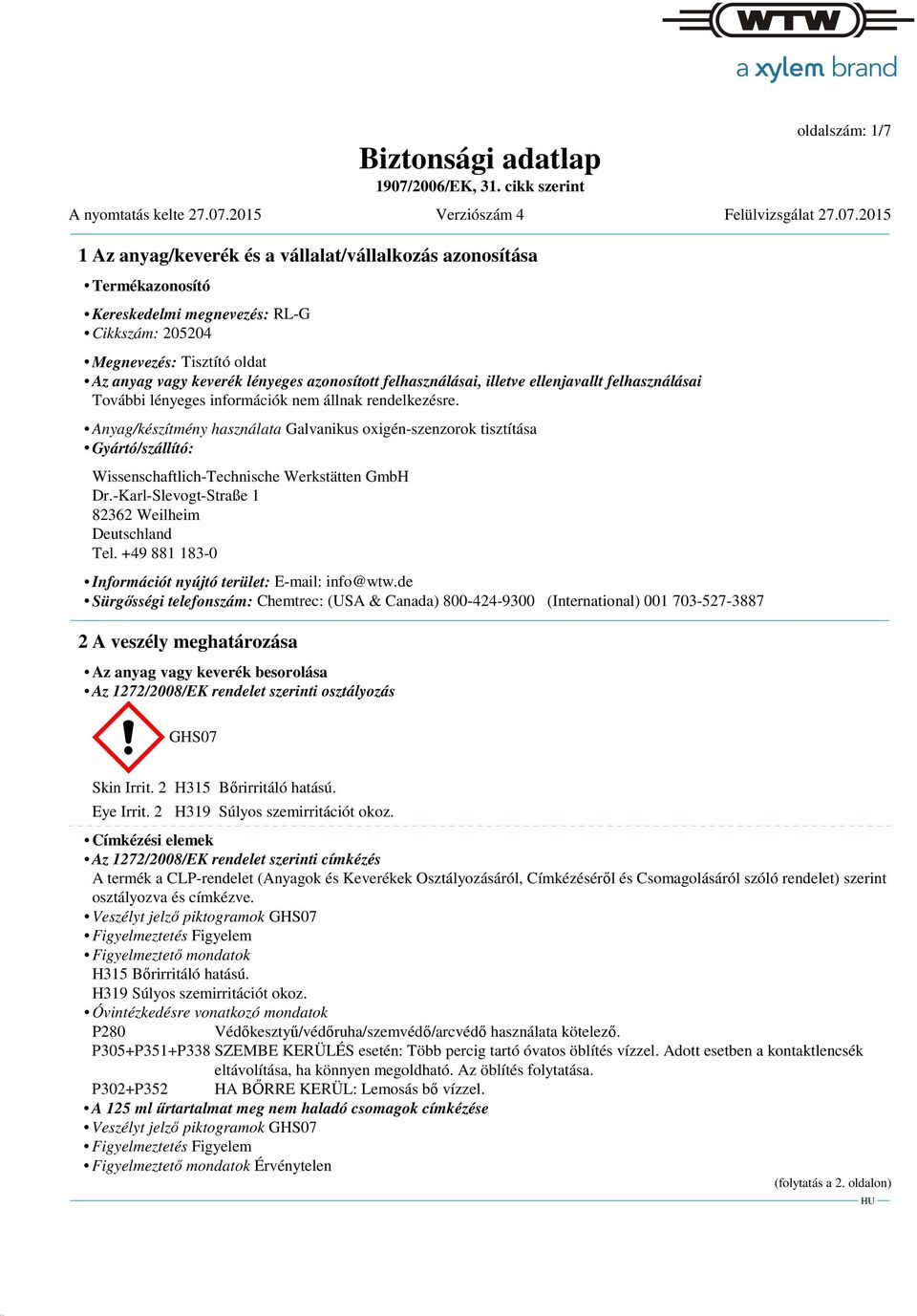 WTW
a xylem brand

oldalszám: 1/7

Biztonsági adatlap
1907/2006/EK, 31. cikk szerint

A nyomtatás kelte 27.07.2015 Verziószám 4 Felülvizsgálat 27.07.2015

1 Az anyag/keverék és a vállalat/vállalkozás azonosítása

• Termékazonosító

• Kereskedelmi megnevezés: RL-G
• Cikkszám: 205204

• Megnevezés: Tisztító oldat
• Az anyag vagy keverék lényeges azonosított felhasználásai, illetve ellenjavallt felhasználásai
További lényeges információk nem állnak rendelkezésre.

• Anyag/készítmény használata Galvanikus oxigén-szenzorok tisztítása
• Gyártó/szállító:

Wissenschaftlich-Technische Werkstätten GmbH
Dr.-Karl-Slevogt-Straße 1
82362 Weilheim
Deutschland
Tel. +49 881 183-0

• Információt nyújtó terület: E-mail: info@wtw.de
• Sürgősségi telefonszám: Chemtrec: (USA & Canada) 800-424-9300 (International) 001 703-527-3887

2 A veszély meghatározása

• Az anyag vagy keverék besorolása
• Az 1272/2008/EK rendelet szerinti osztályozás

GHS07

Skin Irrit. 2 H315 Bőrirritáló hatású.

Eye Irrit. 2 H319 Súlyos szemirritációt okoz.

• Címkézési elemek
• Az 1272/2008/EK rendelet szerinti címkézés
A termék a CLP-rendelet (Anyagok és Keverékek Osztályozásáról, Címkézéséről és Csomagolásáról szóló rendelet) szerint osztályozva és címkézve.
• Veszélyt jelző piktogramok GHS07
• Figyelmeztetés Figyelem
• Figyelmeztető mondatok
H315 Bőrirritáló hatású.
H319 Súlyos szemirritációt okoz.
• Óvintézkedésre vonatkozó mondatok
P280 Védőkesztyű/védőruha/szemvédő/arcvédő használata kötelező.
P305+P351+P338 SZEMBE KERÜLÉS esetén: Több percig tartó óvatos öblítés vízzel. Adott esetben a kontaktlencsék eltávolítása, ha könnyen megoldható. Az öblítés folytatása.
P302+P352 HA BŐRRE KERÜL: Lemosás bő vízzel.
• A 125 ml űrtartalmat meg nem haladó csomagok címkézése
• Veszélyt jelző piktogramok GHS07
• Figyelmeztetés Figyelem
• Figyelmeztető mondatok Érvénytelen

(folytatás a 2. oldalon)
HU